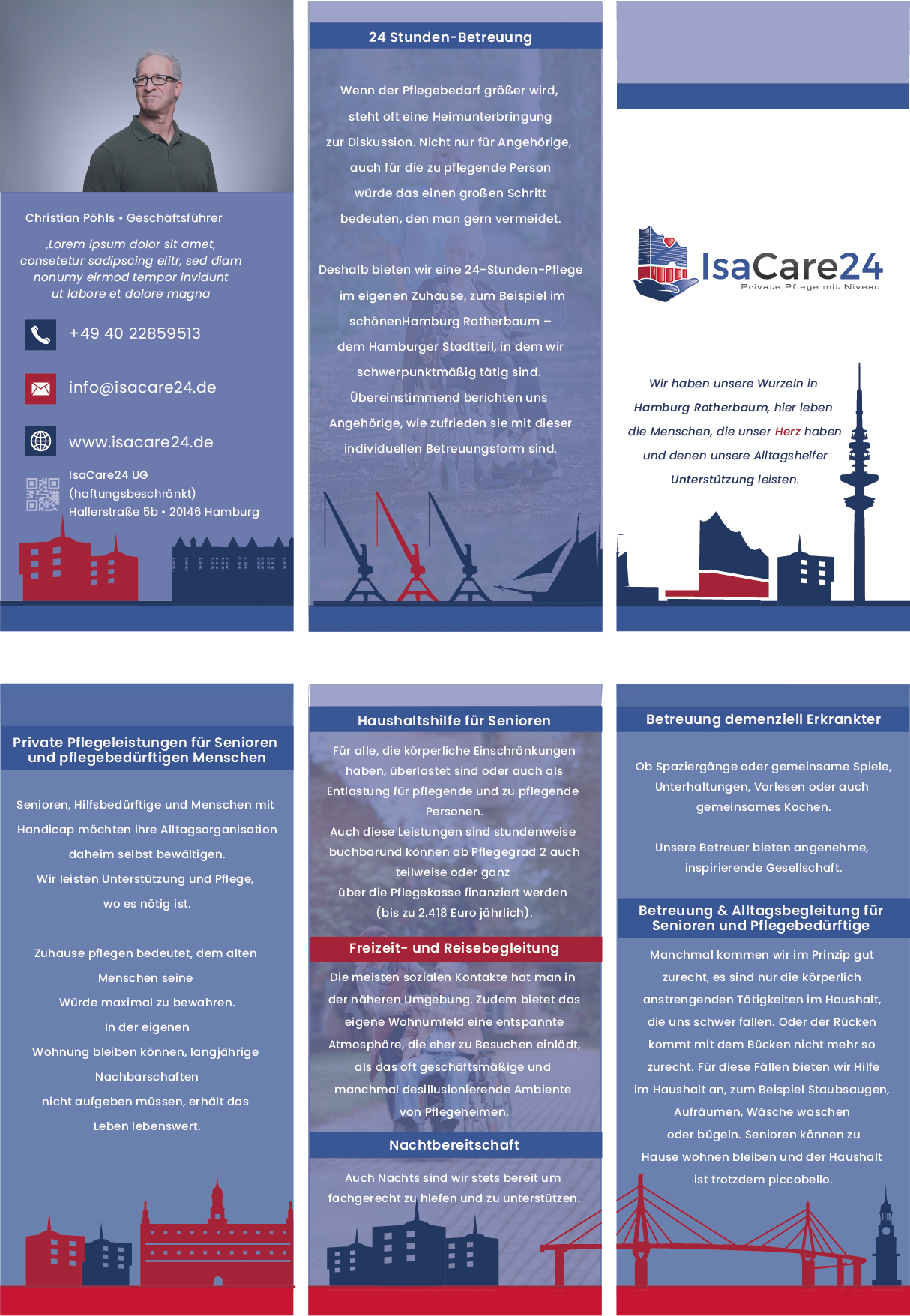 Christian Pöhls • Geschäftsführer

‚Lorem ipsum dolor sit amet, consetetur sadipscing elitr, sed diam nonumy eirmod tempor invidunt ut labore et dolore magna

+49 40 22859513

info@isacare24.de

www.isacare24.de

IsaCare24 UG (haftungsbeschränkt) Hallerstraße 5b • 20146 Hamburg

24 Stunden-Betreuung

Wenn der Pflegebedarf größer wird, steht oft eine Heimunterbringung zur Diskussion. Nicht nur für Angehörige, auch für die zu pflegende Person würde das einen großen Schritt bedeuten, den man gern vermeidet.

Deshalb bieten wir eine 24-Stunden-Pflege im eigenen Zuhause, zum Beispiel im schönenHamburg Rotherbaum – dem Hamburger Stadtteil, in dem wir schwerpunktmäßig tätig sind. Übereinstimmend berichten uns Angehörige, wie zufrieden sie mit dieser individuellen Betreuungsform sind.

IsaCare24
Private Pflege mit Niveau

Wir haben unsere Wurzeln in Hamburg Rotherbaum, hier leben die Menschen, die unser Herz haben und denen unsere Alltagshelfer Unterstützung leisten.

Private Pflegeleistungen für Senioren und pflegebedürftigen Menschen

Senioren, Hilfsbedürftige und Menschen mit Handicap möchten ihre Alltagsorganisation daheim selbst bewältigen. Wir leisten Unterstützung und Pflege, wo es nötig ist.

Zuhause pflegen bedeutet, dem alten Menschen seine Würde maximal zu bewahren. In der eigenen Wohnung bleiben können, langjährige Nachbarschaften nicht aufgeben müssen, erhält das Leben lebenswert.

Haushaltshilfe für Senioren

Für alle, die körperliche Einschränkungen haben, überlastet sind oder auch als Entlastung für pflegende und zu pflegende Personen.
Auch diese Leistungen sind stundenweise buchbarund können ab Pflegegrad 2 auch teilweise oder ganz über die Pflegekasse finanziert werden (bis zu 2.418 Euro jährlich).

Freizeit- und Reisebegleitung

Die meisten sozialen Kontakte hat man in der näheren Umgebung. Zudem bietet das eigene Wohnumfeld eine entspannte Atmosphäre, die eher zu Besuchen einlädt, als das oft geschäftsmäßige und manchmal desillusionierende Ambiente von Pflegeheimen.

Nachtbereitschaft

Auch Nachts sind wir stets bereit um fachgerecht zu hlefen und zu unterstützen.

Betreuung demenziell Erkrankter

Ob Spaziergänge oder gemeinsame Spiele, Unterhaltungen, Vorlesen oder auch gemeinsames Kochen.

Unsere Betreuer bieten angenehme, inspirierende Gesellschaft.

Betreuung & Alltagsbegleitung für Senioren und Pflegebedürftige

Manchmal kommen wir im Prinzip gut zurecht, es sind nur die körperlich anstrengenden Tätigkeiten im Haushalt, die uns schwer fallen. Oder der Rücken kommt mit dem Bücken nicht mehr so zurecht. Für diese Fällen bieten wir Hilfe im Haushalt an, zum Beispiel Staubsaugen, Aufräumen, Wäsche waschen oder bügeln. Senioren können zu Hause wohnen bleiben und der Haushalt ist trotzdem piccobello.